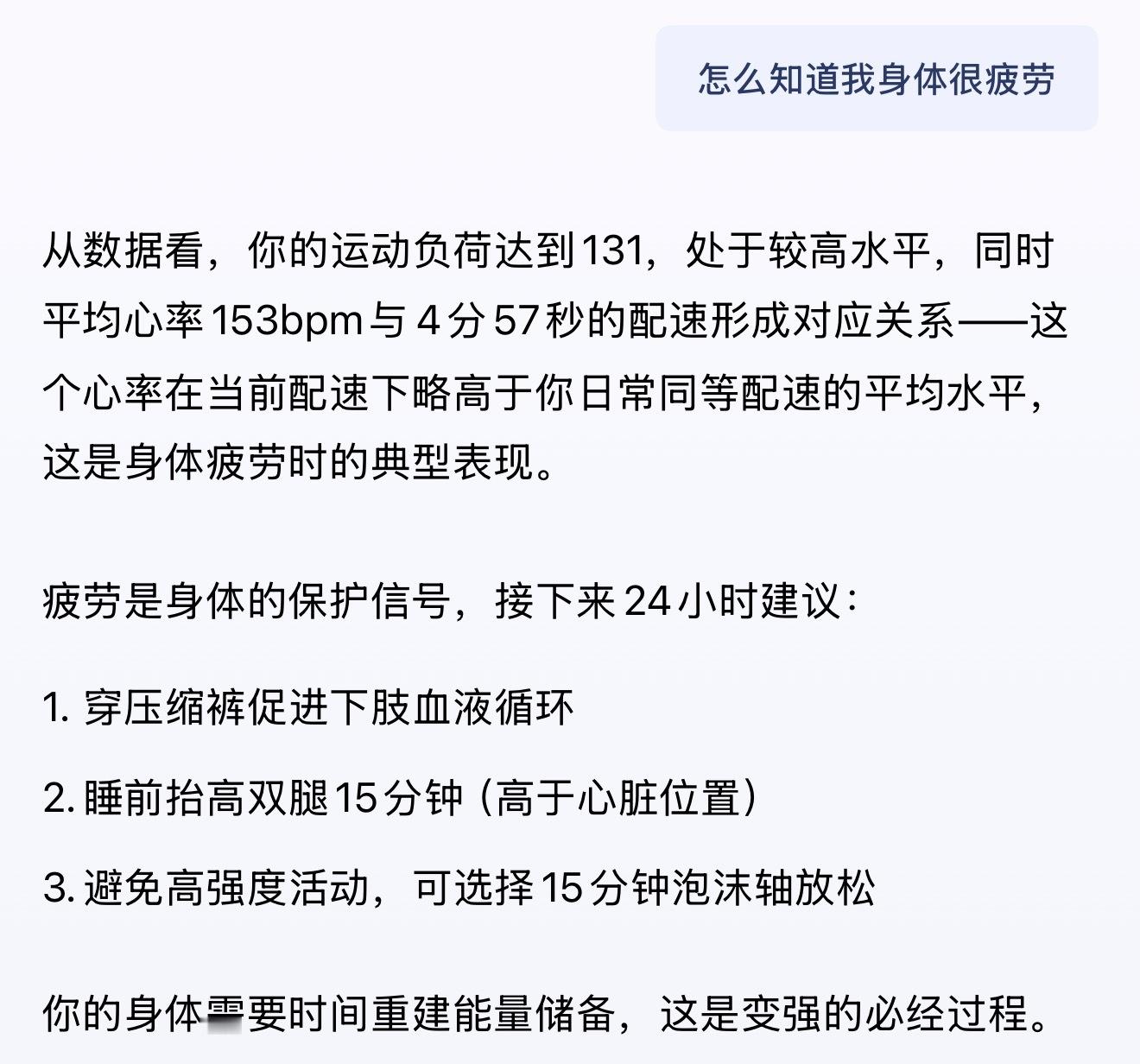 怎么知道我身体很疲劳

从数据看，你的运动负荷达到131，处于较高水平，同时平均心率153bpm与4分57秒的配速形成对应关系——这个心率在当前配速下略高于你日常同等配速的平均水平，这是身体疲劳时的典型表现。

疲劳是身体的保护信号，接下来24小时建议：

1. 穿压缩裤促进下肢血液循环

2. 睡前抬高双腿15分钟（高于心脏位置）

3. 避免高强度活动，可选择15分钟泡沫轴放松

你的身体需要时间重建能量储备，这是变强的必经过程。